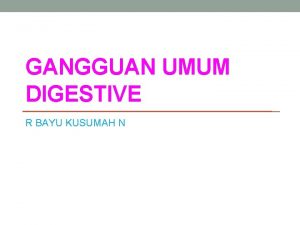 GANGGUAN UMUM DIGESTIVE

R BAYU KUSUMAH N